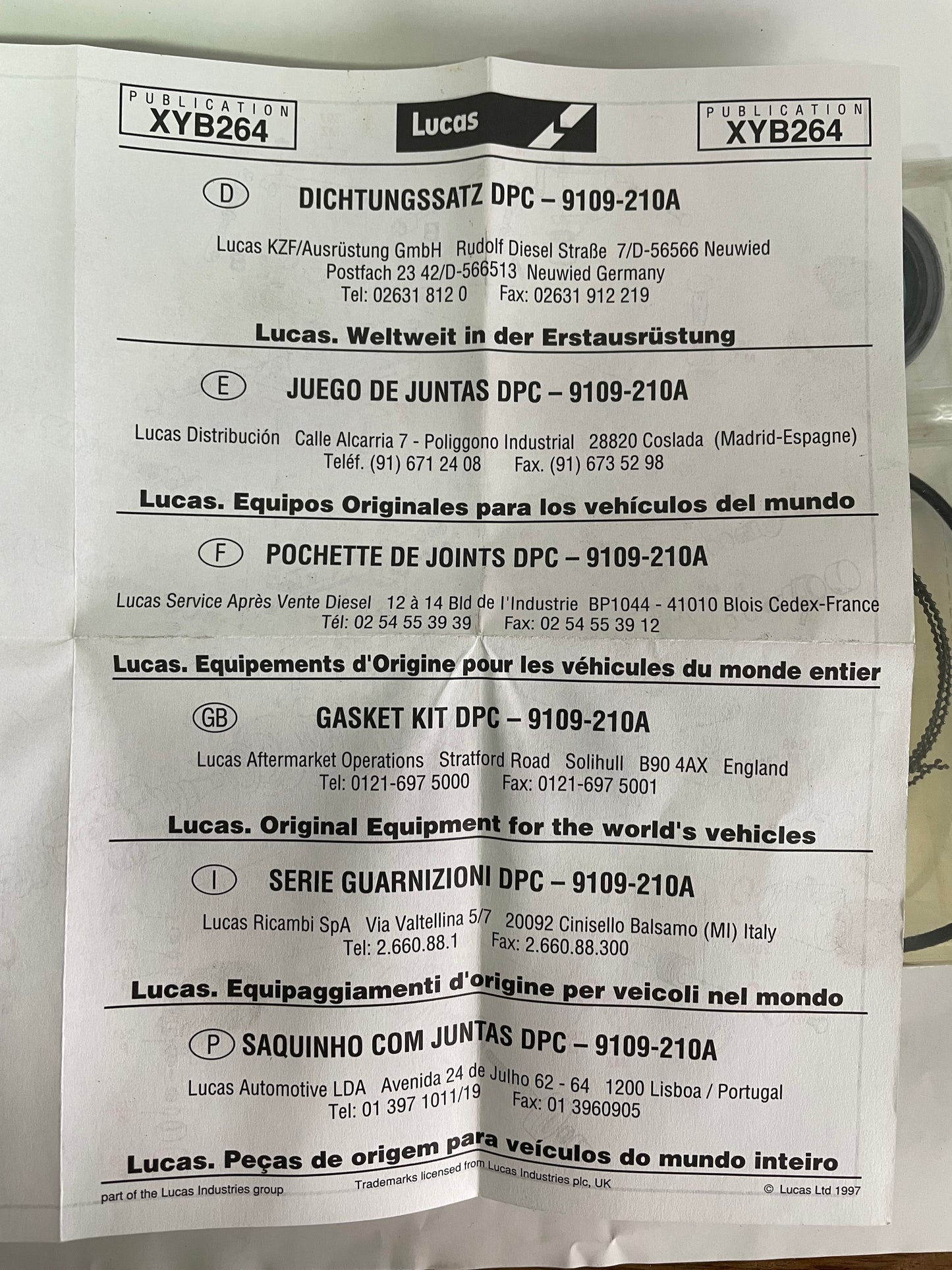 PUBLICATION
XYB264

Lucas

PUBLICATION
XYB264

D DICHTUNGSSATZ DPC – 9109-210A

Lucas KZF/Ausrüstung GmbH Rudolf Diesel Straße 7/D-56566 Neuwied
Postfach 23 42/D-566513 Neuwied Germany
Tel: 02631 812 0 Fax: 02631 912 219

Lucas. Weltweit in der Erstausrüstung

E JUEGO DE JUNTAS DPC – 9109-210A

Lucas Distribución Calle Alcarria 7 - Poliggono Industrial 28820 Coslada (Madrid-Espagne)
Teléf. (91) 671 24 08 Fax. (91) 673 52 98

Lucas. Equipos Originales para los vehículos del mundo

F POCHETTE DE JOINTS DPC – 9109-210A

Lucas Service Après Vente Diesel 12 à 14 Bld de l'Industrie BP1044 - 41010 Blois Cedex-France
Tél: 02 54 55 39 39 Fax: 02 54 55 39 12

Lucas. Equipements d'Origine pour les véhicules du monde entier

GB GASKET KIT DPC – 9109-210A

Lucas Aftermarket Operations Stratford Road Solihull B90 4AX England
Tel: 0121-697 5000 Fax: 0121-697 5001

Lucas. Original Equipment for the world's vehicles

I SERIE GUARNIZIONI DPC – 9109-210A

Lucas Ricambi SpA Via Valtellina 5/7 20092 Cinisello Balsamo (MI) Italy
Tel: 2.660.88.1 Fax: 2.660.88.300

Lucas. Equipaggiamenti d'origine per veicoli nel mondo

P SAQUINHO COM JUNTAS DPC – 9109-210A

Lucas Automotive LDA Avenida 24 de Julho 62 - 64 1200 Lisboa / Portugal
Tel: 01 397 1011/19 Fax: 01 3960905

Lucas. Peças de origem para veículos do mundo inteiro

part of the Lucas Industries group Trademarks licensed from Lucas Industries plc, UK © Lucas Ltd 1997